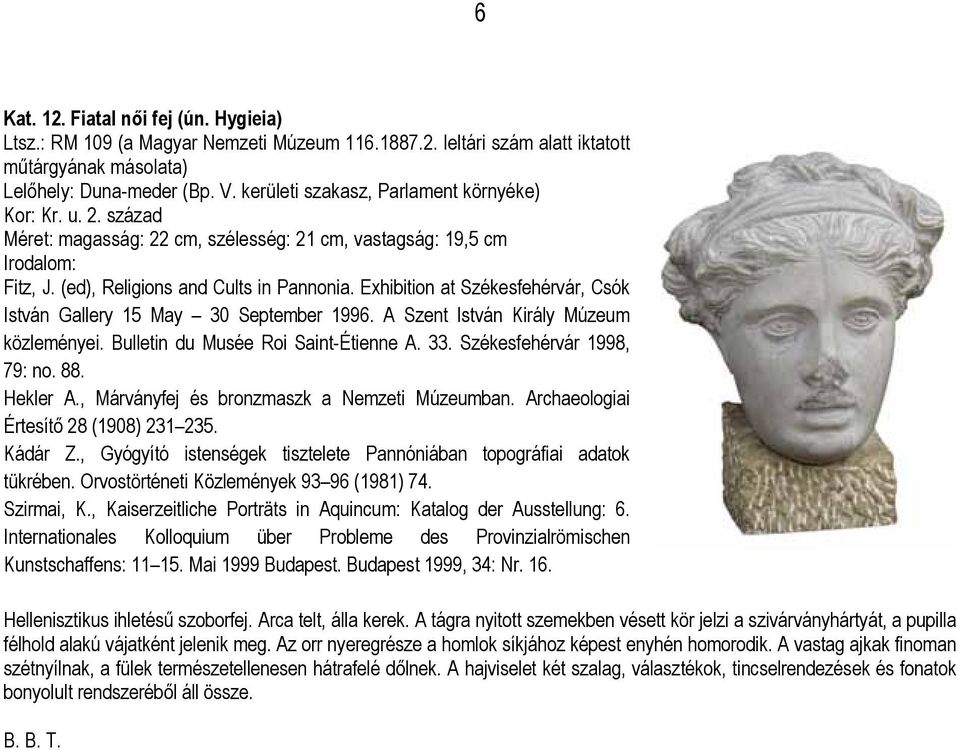 6

Kat. 12. Fiatal női fej (ún. Hygieia)
Ltsz.: RM 109 (a Magyar Nemzeti Múzeum 116.1887.2. leltári szám alatt iktatott műtárgyának másolata)
Lelőhely: Duna-meder (Bp. V. kerületi szakasz, Parlament környéke)
Kor: Kr. u. 2. század
Méret: magasság: 22 cm, szélesség: 21 cm, vastagság: 19,5 cm
Irodalom:
Fitz, J. (ed), Religions and Cults in Pannonia. Exhibition at Székesfehérvár, Csók István Gallery 15 May – 30 September 1996. A Szent István Király Múzeum közleményei. Bulletin du Musée Roi Saint-Étienne A. 33. Székesfehérvár 1998, 79: no. 88.
Hekler A., Márványfej és bronzmaszk a Nemzeti Múzeumban. Archaeologiai Értesítő 28 (1908) 231–235.
Kádár Z., Gyógyító istenségek tisztelete Pannóniában topográfiai adatok tükrében. Orvostörténeti Közlemények 93–96 (1981) 74.
Szirmai, K., Kaiserzeitliche Porträts in Aquincum: Katalog der Ausstellung: 6. Internationales Kolloquium über Probleme des Provinzialrömischen Kunstschaffens: 11–15. Mai 1999 Budapest. Budapest 1999, 34: Nr. 16.

Hellenisztikus ihletésű szoborfej. Arca telt, álla kerek. A tágra nyitott szemekben vésett kör jelzi a szivárványhártyát, a pupilla félhold alakú vájatként jelenik meg. Az orr nyeregrésze a homlok síkjához képest enyhén homorodik. A vastag ajkak finoman szétnyílnak, a fülek természetellenesen hátrafelé dőlnek. A hajviselet két szalag, választékok, tincselrendezések és fonatok bonyolult rendszeréből áll össze.

B. B. T.